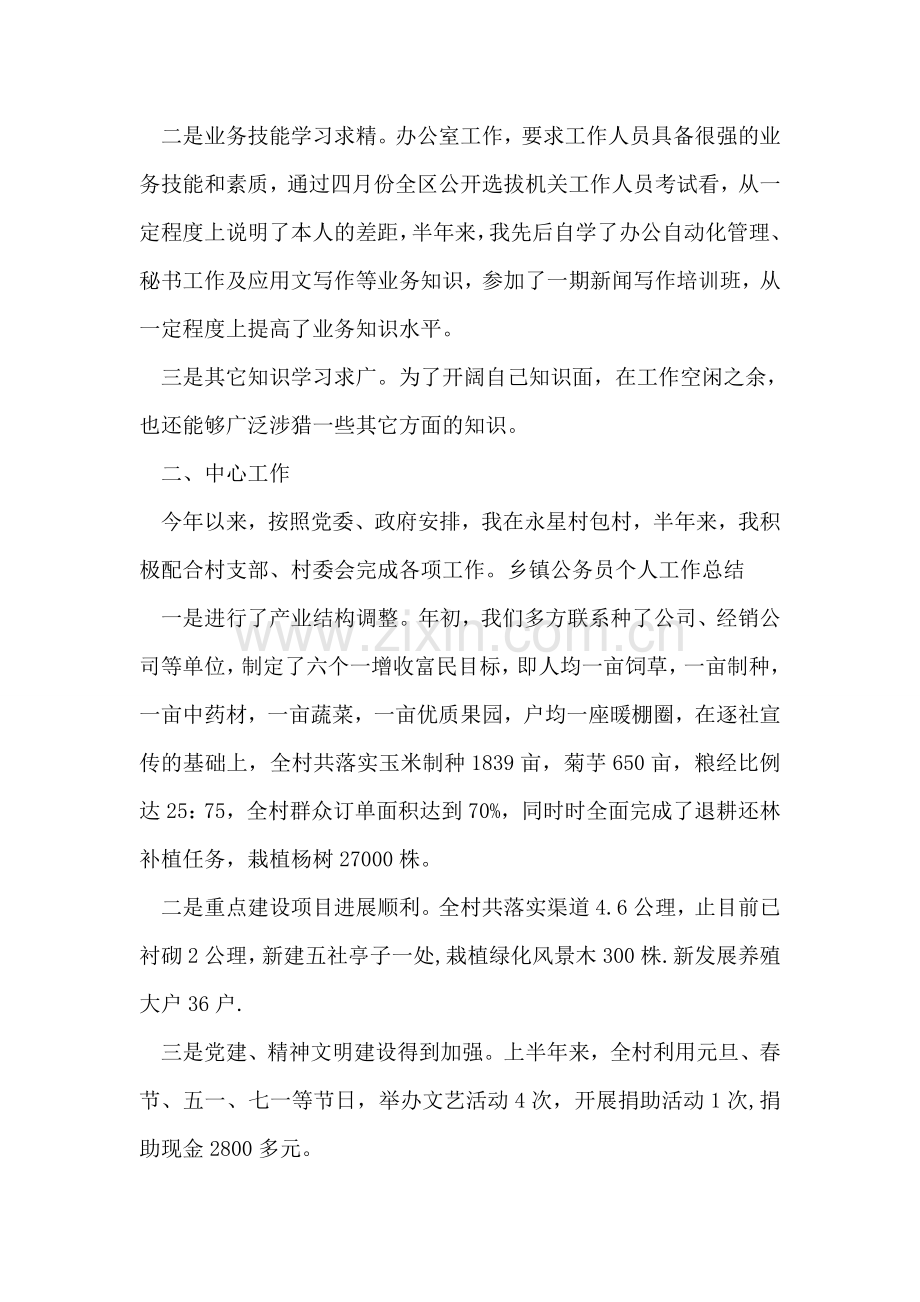 二是业务技能学习求精。办公室工作，要求工作人员具备很强的业务技能和素质，通过四月份全区公开选拔机关工作人员考试看，从一定程度上说明了本人的差距，半年来，我先后自学了办公自动化管理、秘书工作及应用文写作等业务知识，参加了一期新闻写作培训班，从一定程度上提高了业务知识水平。

三是其它知识学习求广。为了开阔自己知识面，在工作空闲之余，也还能够广泛涉猎一些其它方面的知识。

二、中心工作

今年以来，按照党委、政府安排，我在永星村包村，半年来，我积极配合村支部、村委会完成各项工作。乡镇公务员个人工作总结

一是进行了产业结构调整。年初，我们多方联系种了公司、经销公司等单位，制定了六个一增收富民目标，即人均一亩饲草，一亩制种，一亩中药材，一亩蔬菜，一亩优质果园，户均一座暖棚圈，在逐社宣传的基础上，全村共落实玉米制种 1839 亩，菊芋 650 亩，粮经比例达 25：75，全村群众订单面积达到 70%，同时时全面完成了退耕还林补植任务，栽植杨树 27000 株。

二是重点建设项目进展顺利。全村共落实渠道 4.6 公理，止目前已衬砌 2 公理，新建五社亭子一处,栽植绿化风景木 300 株.新发展养殖大户 36 户.

三是党建、精神文明建设得到加强。上半年来，全村利用元旦、春节、五一、七一等节日，举办文艺活动 4 次，开展捐助活动 1 次,捐助现金 2800 多元。

www.zixin.com.cn